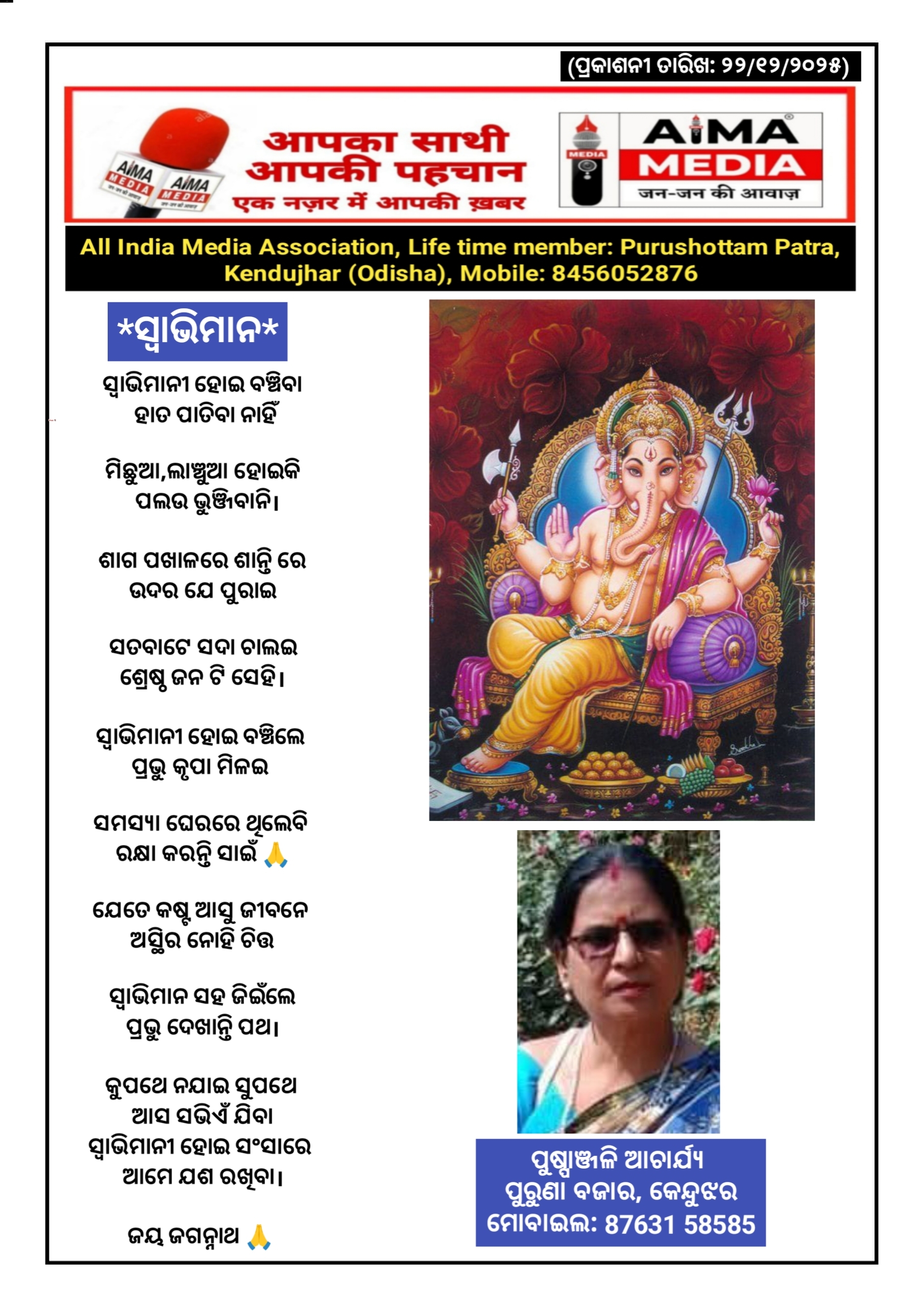 (ପ୍ରକାଶନୀ ତାରିଖ: ୨୨/୧୨/୨୦୨୫)

आपका साथी
आपकी पहचान
एक नज़र में आपकी ख़बर

AIMA
MEDIA
जन-जन की आवाज़

All India Media Association, Life time member: Purushottam Patra, Kendujhar (Odisha), Mobile: 8456052876

*ସ୍ୱାଭିମାନ*

ସ୍ୱାଭିମାନୀ ହୋଇ ବଞ୍ଚିବା
ହାତ ପାତିବା ନାହିଁ

ମିଛୁଆ,ଲାଞ୍ଚୁଆ ହୋଇକି
ପଲଉ ଭୁଞ୍ଜିବାନି।

ଶାଗ ପଖାଳରେ ଶାନ୍ତି ରେ
ଉଦର ଯେ ପୁରାଇ

ସତବାଟେ ସଦା ଚାଲଇ
ଶ୍ରେଷ୍ଠ ଜନ ଟି ସେହି।

ସ୍ୱାଭିମାନୀ ହୋଇ ବଞ୍ଚିଲେ
ପ୍ରଭୁ କୃପା ମିଳଇ

ସମସ୍ୟା ଘେରରେ ଥିଲେବି
ରକ୍ଷା କରନ୍ତି ସାଇଁ 🙏

ଯେତେ କଷ୍ଟ ଆସୁ ଜୀବନେ
ଅସ୍ଥିର ନୋହି ଚିତ୍ତ

ସ୍ୱାଭିମାନ ସହ ଜିଇଁଲେ
ପ୍ରଭୁ ଦେଖାନ୍ତି ପଥ।

କୁପଥେ ନଯାଇ ସୁପଥେ
ଆସ ସଭିଏଁ ଯିବା
ସ୍ୱାଭିମାନୀ ହୋଇ ସଂସାରେ
ଆମେ ଯଶ ରଖିବା।

ଜୟ ଜଗନ୍ନାଥ 🙏

ପୁଷ୍ପାଞ୍ଜଳି ଆଚାର୍ଯ୍ୟ
ପୁରୁଣା ବଜାର, କେନ୍ଦୁଝର
ମୋବାଇଲ: 87631 58585